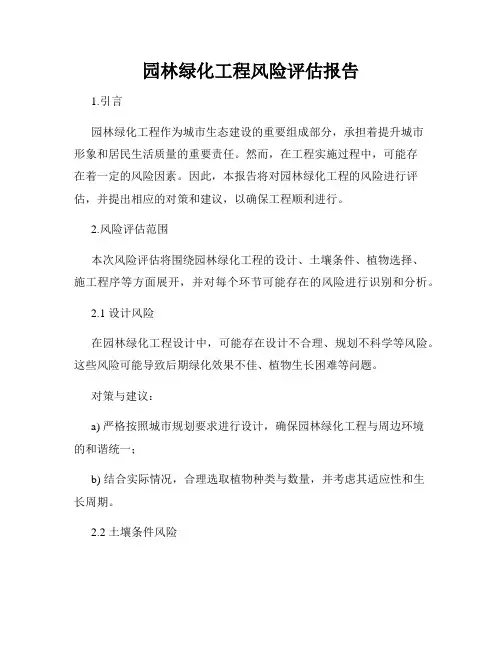 园林绿化工程风险评估报告

1.引言

园林绿化工程作为城市生态建设的重要组成部分，承担着提升城市形象和居民生活质量的重要责任。然而，在工程实施过程中，可能存在着一定的风险因素。因此，本报告将对园林绿化工程的风险进行评估，并提出相应的对策和建议，以确保工程顺利进行。

2.风险评估范围

本次风险评估将围绕园林绿化工程的设计、土壤条件、植物选择、施工程序等方面展开，并对每个环节可能存在的风险进行识别和分析。

2.1 设计风险

在园林绿化工程设计中，可能存在设计不合理、规划不科学等风险。这些风险可能导致后期绿化效果不佳、植物生长困难等问题。

对策与建议：

a) 严格按照城市规划要求进行设计，确保园林绿化工程与周边环境的和谐统一；

b) 结合实际情况，合理选取植物种类与数量，并考虑其适应性和生长周期。

2.2 土壤条件风险